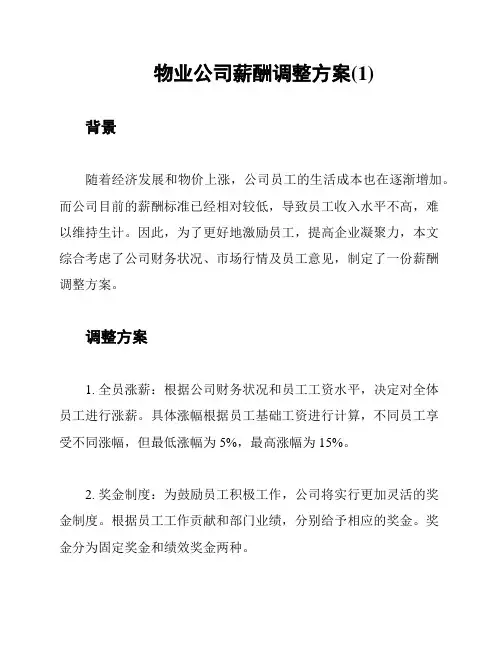 物业公司薪酬调整方案(1)

背景

随着经济发展和物价上涨，公司员工的生活成本也在逐渐增加。而公司目前的薪酬标准已经相对较低，导致员工收入水平不高，难以维持生计。因此，为了更好地激励员工，提高企业凝聚力，本文综合考虑了公司财务状况、市场行情及员工意见，制定了一份薪酬调整方案。

调整方案

1. 全员涨薪：根据公司财务状况和员工工资水平，决定对全体员工进行涨薪。具体涨幅根据员工基础工资进行计算，不同员工享受不同涨幅，但最低涨幅为 5%，最高涨幅为 15%。

2. 奖金制度：为鼓励员工积极工作，公司将实行更加灵活的奖金制度。根据员工工作贡献和部门业绩，分别给予相应的奖金。奖金分为固定奖金和绩效奖金两种。